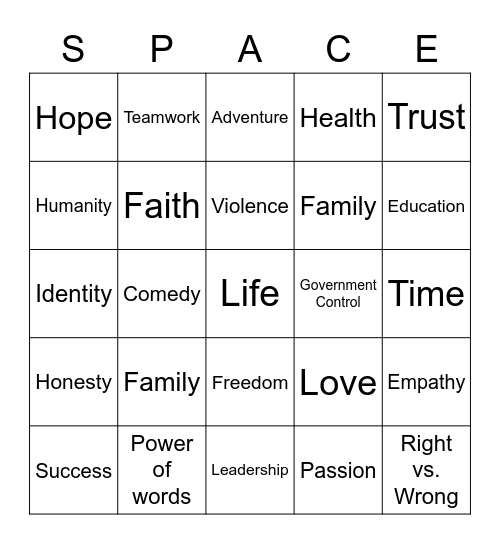 | S | P | A | C | E |
|---|---|---|---|---|
| Hope | Teamwork | Adventure | Health | Trust |
| Humanity | Faith | Violence | Family | Education |
| Identity | Comedy | Life | Government Control | Time |
| Honesty | Family | Freedom | Love | Empathy |
| Success | Power of words | Leadership | Passion | Right vs. Wrong |